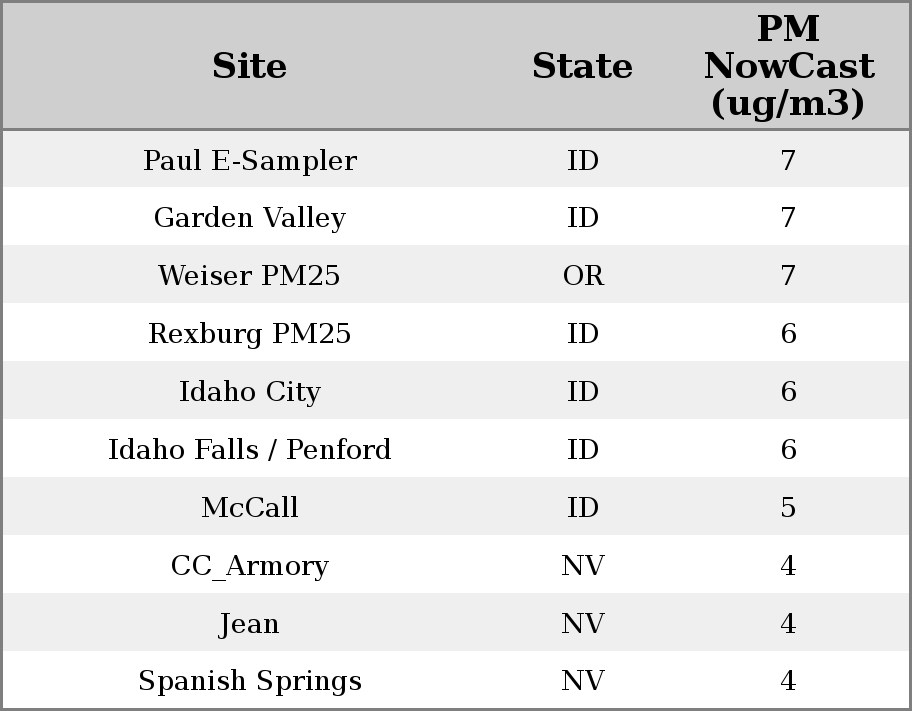 | Site | State | PM NowCast (ug/m3) |
|---|---|---|
| Paul E-Sampler | ID | 7 |
| Garden Valley | ID | 7 |
| Weiser PM25 | OR | 7 |
| Rexburg PM25 | ID | 6 |
| Idaho City | ID | 6 |
| Idaho Falls / Penford | ID | 6 |
| McCall | ID | 5 |
| CC_Armory | NV | 4 |
| Jean | NV | 4 |
| Spanish Springs | NV | 4 |